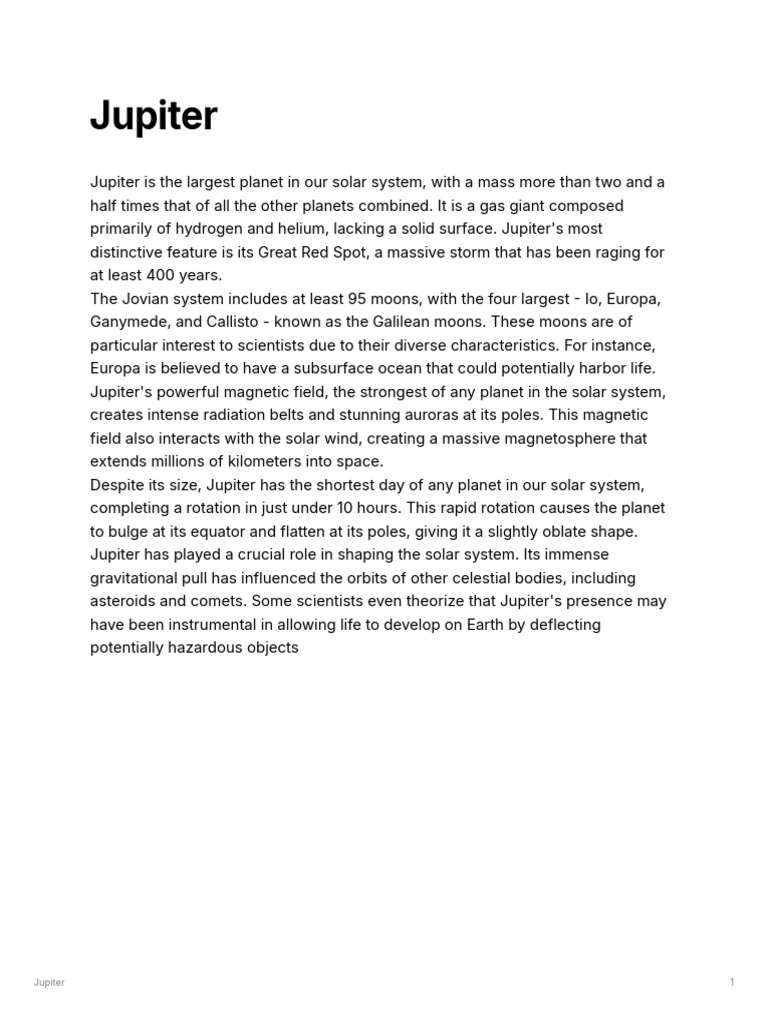 Jupiter

Jupiter is the largest planet in our solar system, with a mass more than two and a half times that of all the other planets combined. It is a gas giant composed primarily of hydrogen and helium, lacking a solid surface. Jupiter's most distinctive feature is its Great Red Spot, a massive storm that has been raging for at least 400 years.
The Jovian system includes at least 95 moons, with the four largest - Io, Europa, Ganymede, and Callisto - known as the Galilean moons. These moons are of particular interest to scientists due to their diverse characteristics. For instance, Europa is believed to have a subsurface ocean that could potentially harbor life.
Jupiter's powerful magnetic field, the strongest of any planet in the solar system, creates intense radiation belts and stunning auroras at its poles. This magnetic field also interacts with the solar wind, creating a massive magnetosphere that extends millions of kilometers into space.
Despite its size, Jupiter has the shortest day of any planet in our solar system, completing a rotation in just under 10 hours. This rapid rotation causes the planet to bulge at its equator and flatten at its poles, giving it a slightly oblate shape.
Jupiter has played a crucial role in shaping the solar system. Its immense gravitational pull has influenced the orbits of other celestial bodies, including asteroids and comets. Some scientists even theorize that Jupiter's presence may have been instrumental in allowing life to develop on Earth by deflecting potentially hazardous objects

Jupiter

1